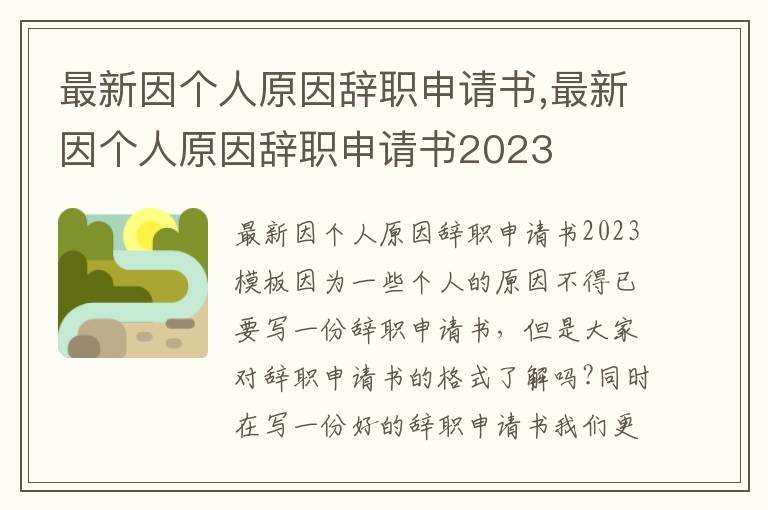 最新因个人原因辞职申请书,最新因个人原因辞职申请书2023

最新因个人原因辞职申请书2023模板因为一些个人的原因不得已要写一份辞职申请书，但是大家对辞职申请书的格式了解吗?同时在写一份好的辞职申请书我们更